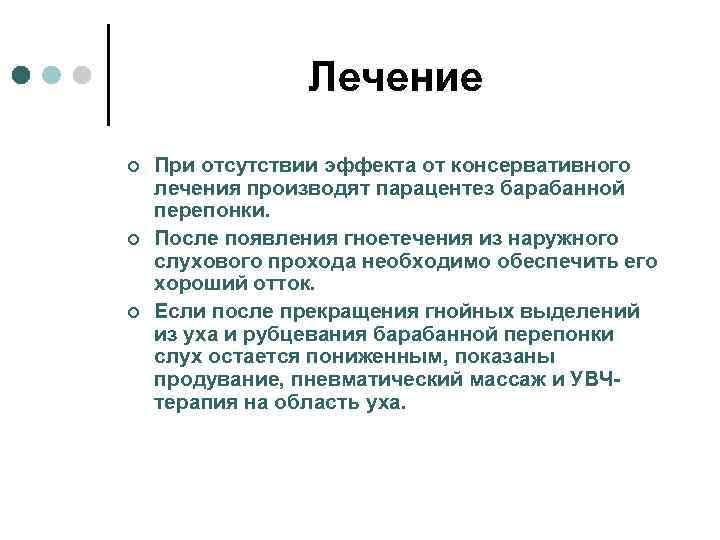 Лечение

При отсутствии эффекта от консервативного лечения производят парацентез барабанной перепонки.

После появления гноетечения из наружного слухового прохода необходимо обеспечить его хороший отток.

Если после прекращения гнойных выделений из уха и рубцевания барабанной перепонки слух остается пониженным, показаны продувание, пневматический массаж и УВЧ-терапия на область уха.